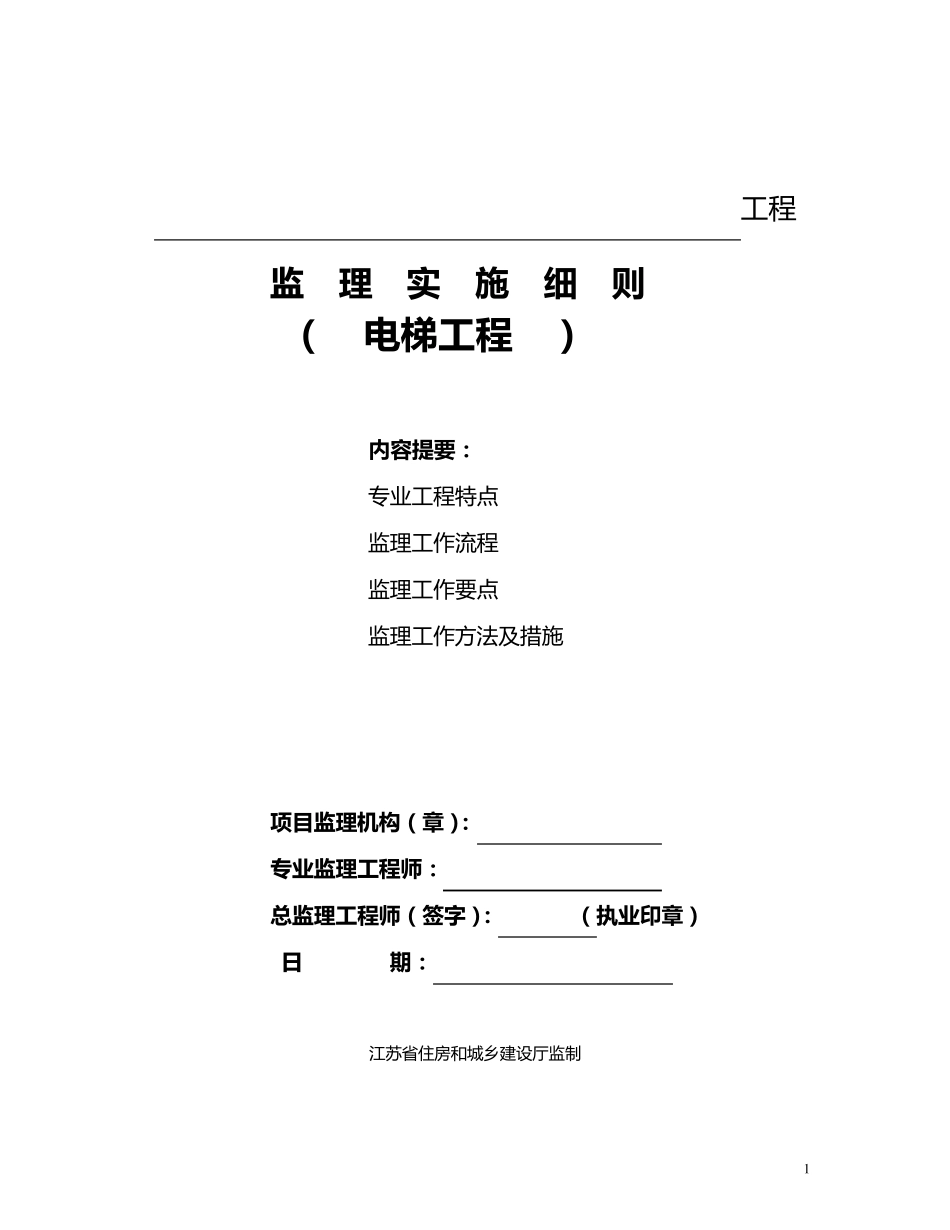 工程

监 理 实 施 细 则
（ 电梯工程 ）

内容提要：

专业工程特点

监理工作流程

监理工作要点

监理工作方法及措施

项目监理机构（章）：

专业监理工程师：

总监理工程师（签字）： （执业印章）

日 期：

江苏省住房和城乡建设厅监制

1